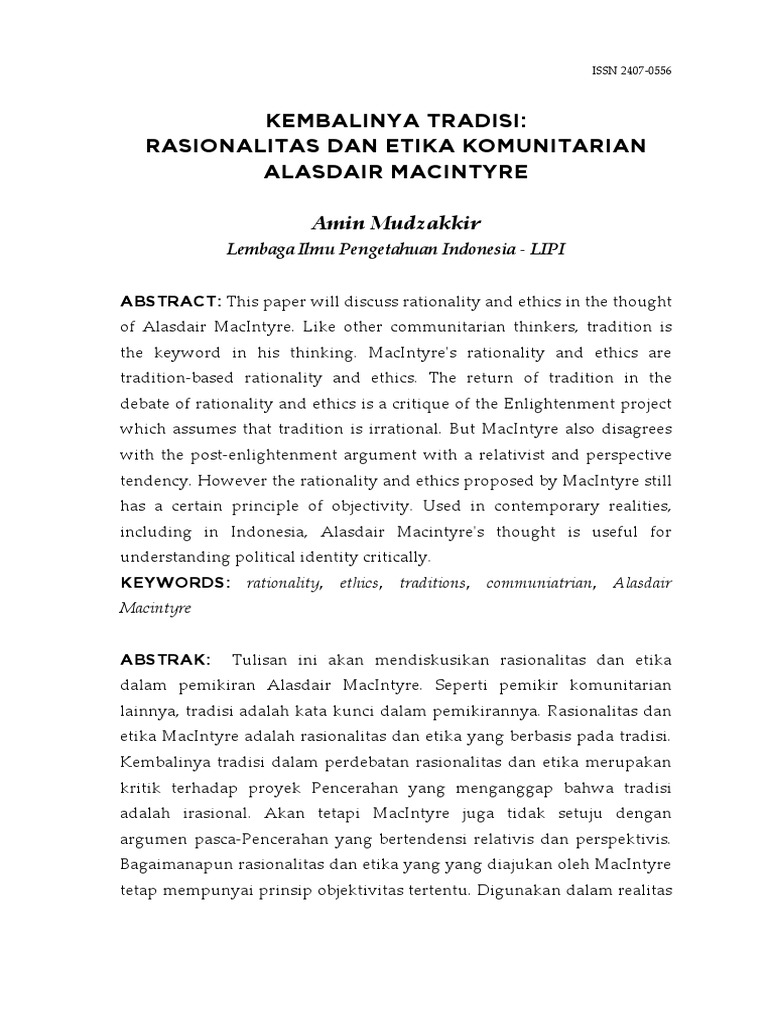 ISSN 2407-0556

KEMBALINYA TRADISI:
RASIONALITAS DAN ETIKA KOMUNITARIAN
ALASDAIR MACINTYRE

Amin Mudzakkir
Lembaga Ilmu Pengetahuan Indonesia - LIPI

ABSTRACT: This paper will discuss rationality and ethics in the thought of Alasdair MacIntyre. Like other communitarian thinkers, tradition is the keyword in his thinking. MacIntyre's rationality and ethics are tradition-based rationality and ethics. The return of tradition in the debate of rationality and ethics is a critique of the Enlightenment project which assumes that tradition is irrational. But MacIntyre also disagrees with the post-enlightenment argument with a relativist and perspective tendency. However the rationality and ethics proposed by MacIntyre still has a certain principle of objectivity. Used in contemporary realities, including in Indonesia, Alasdair Macintyre's thought is useful for understanding political identity critically.
KEYWORDS: rationality, ethics, traditions, communiatrian, Alasdair Macintyre

ABSTRAK: Tulisan ini akan mendiskusikan rasionalitas dan etika dalam pemikiran Alasdair MacIntyre. Seperti pemikir komunitarian lainnya, tradisi adalah kata kunci dalam pemikirannya. Rasionalitas dan etika MacIntyre adalah rasionalitas dan etika yang berbasis pada tradisi. Kembalinya tradisi dalam perdebatan rasionalitas dan etika merupakan kritik terhadap proyek Pencerahan yang menganggap bahwa tradisi adalah irasional. Akan tetapi MacIntyre juga tidak setuju dengan argumen pasca-Pencerahan yang bertendensi relativis dan perspektivis. Bagaimanapun rasionalitas dan etika yang yang diajukan oleh MacIntyre tetap mempunyai prinsip objektivitas tertentu. Digunakan dalam realitas